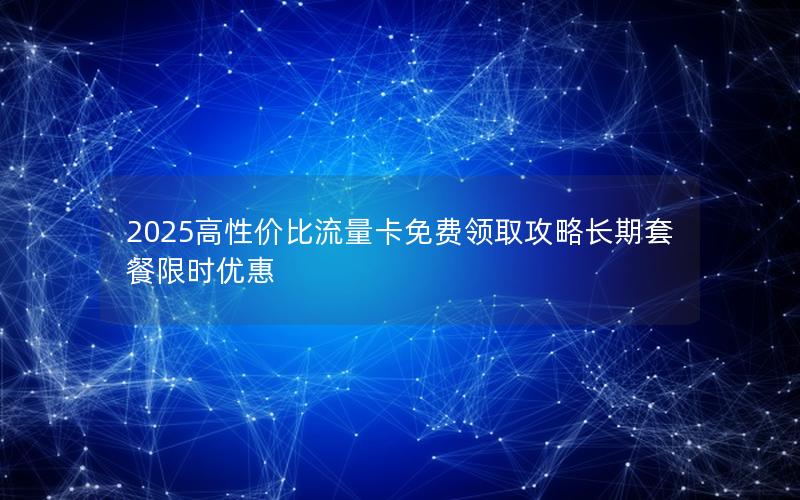 2025高性价比流量卡免费领取攻略长期套餐限时优惠